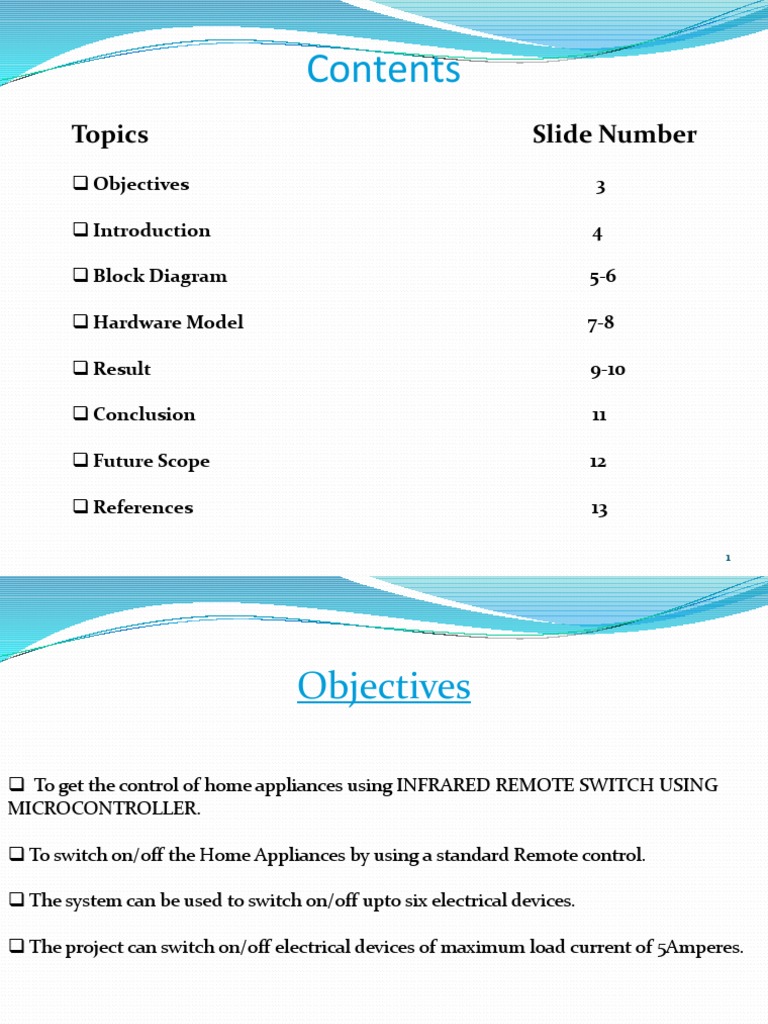 Contents

| Topics | Slide Number |
|---|---|
| ❑ Objectives | 3 |
| ❑ Introduction | 4 |
| ❑ Block Diagram | 5-6 |
| ❑ Hardware Model | 7-8 |
| ❑ Result | 9-10 |
| ❑ Conclusion | 11 |
| ❑ Future Scope | 12 |
| ❑ References | 13 |

1

Objectives

❑ To get the control of home appliances using INFRARED REMOTE SWITCH USING MICROCONTROLLER.

❑ To switch on/off the Home Appliances by using a standard Remote control.

❑ The system can be used to switch on/off upto six electrical devices.

❑ The project can switch on/off electrical devices of maximum load current of 5Amperes.